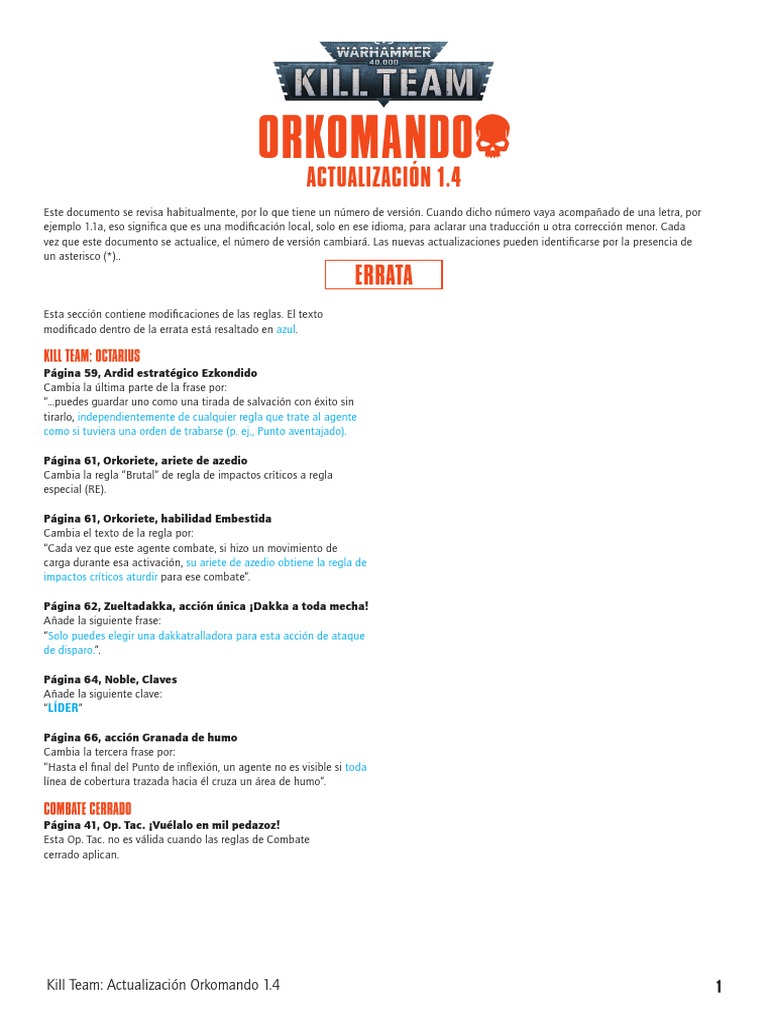 WARHAMMER 40,000
KILL TEAM

ORKOMANDO
ACTUALIZACIÓN 1.4

Este documento se revisa habitualmente, por lo que tiene un número de versión. Cuando dicho número vaya acompañado de una letra, por ejemplo 1.1a, eso significa que es una modificación local, solo en ese idioma, para aclarar una traducción u otra corrección menor. Cada vez que este documento se actualice, el número de versión cambiará. Las nuevas actualizaciones pueden identificarse por la presencia de un asterisco (*)..

ERRATA

Esta sección contiene modificaciones de las reglas. El texto modificado dentro de la errata está resaltado en azul.

KILL TEAM: OCTARIUS
Página 59, Ardid estratégico Ezkondido
Cambia la última parte de la frase por:
"...puedes guardar uno como una tirada de salvación con éxito sin tirarlo, independientemente de cualquier regla que trate al agente como si tuviera una orden de trabarse (p. ej., Punto aventajado).

Página 61, Orkoriete, ariete de azedio
Cambia la regla "Brutal" de regla de impactos críticos a regla especial (RE).

Página 61, Orkoriete, habilidad Embestida
Cambia el texto de la regla por:
"Cada vez que este agente combate, si hizo un movimiento de carga durante esa activación, su ariete de azedio obtiene la regla de impactos críticos aturdir para ese combate".

Página 62, Zueltadakka, acción única ¡Dakka a toda mecha!
Añade la siguiente frase:
"Solo puedes elegir una dakkatralladora para esta acción de ataque de disparo.".

Página 64, Noble, Claves
Añade la siguiente clave:
"LÍDER"

Página 66, acción Granada de humo
Cambia la tercera frase por:
"Hasta el final del Punto de inflexión, un agente no es visible si toda línea de cobertura trazada hacia él cruza un área de humo".

COMBATE CERRADO
Página 41, Op. Tac. ¡Vuélalo en mil pedazoz!
Esta Op. Tac. no es válida cuando las reglas de Combate cerrado aplican.

Kill Team: Actualización Orkomando 1.4
1